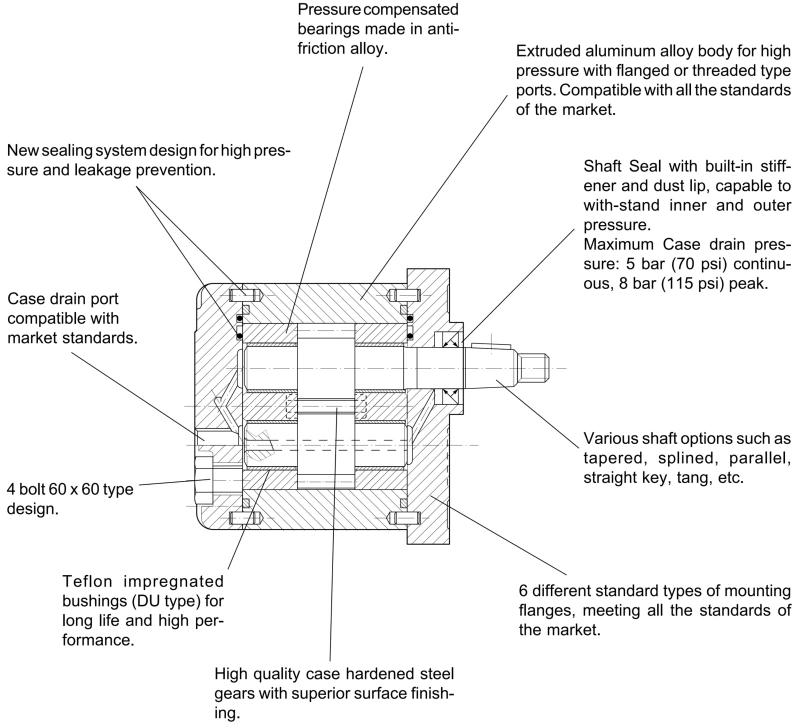 Pressure compensated bearings made in antifriction alloy.

Extruded aluminum alloy body for high pressure with flanged or threaded type ports. Compatible with all the standards of the market.

New sealing system design for high pressure and leakage prevention.

Shaft Seal with built-in stiffener and dust lip, capable to with-stand inner and outer pressure.
Maximum Case drain pressure: 5 bar (70 psi) continuous, 8 bar (115 psi) peak.

Case drain port compatible with market standards.

Various shaft options such as tapered, splined, parallel, straight key, tang, etc.

4 bolt 60 x 60 type design.

Teflon impregnated bushings (DU type) for long life and high performance.

6 different standard types of mounting flanges, meeting all the standards of the market.

High quality case hardened steel gears with superior surface finishing.